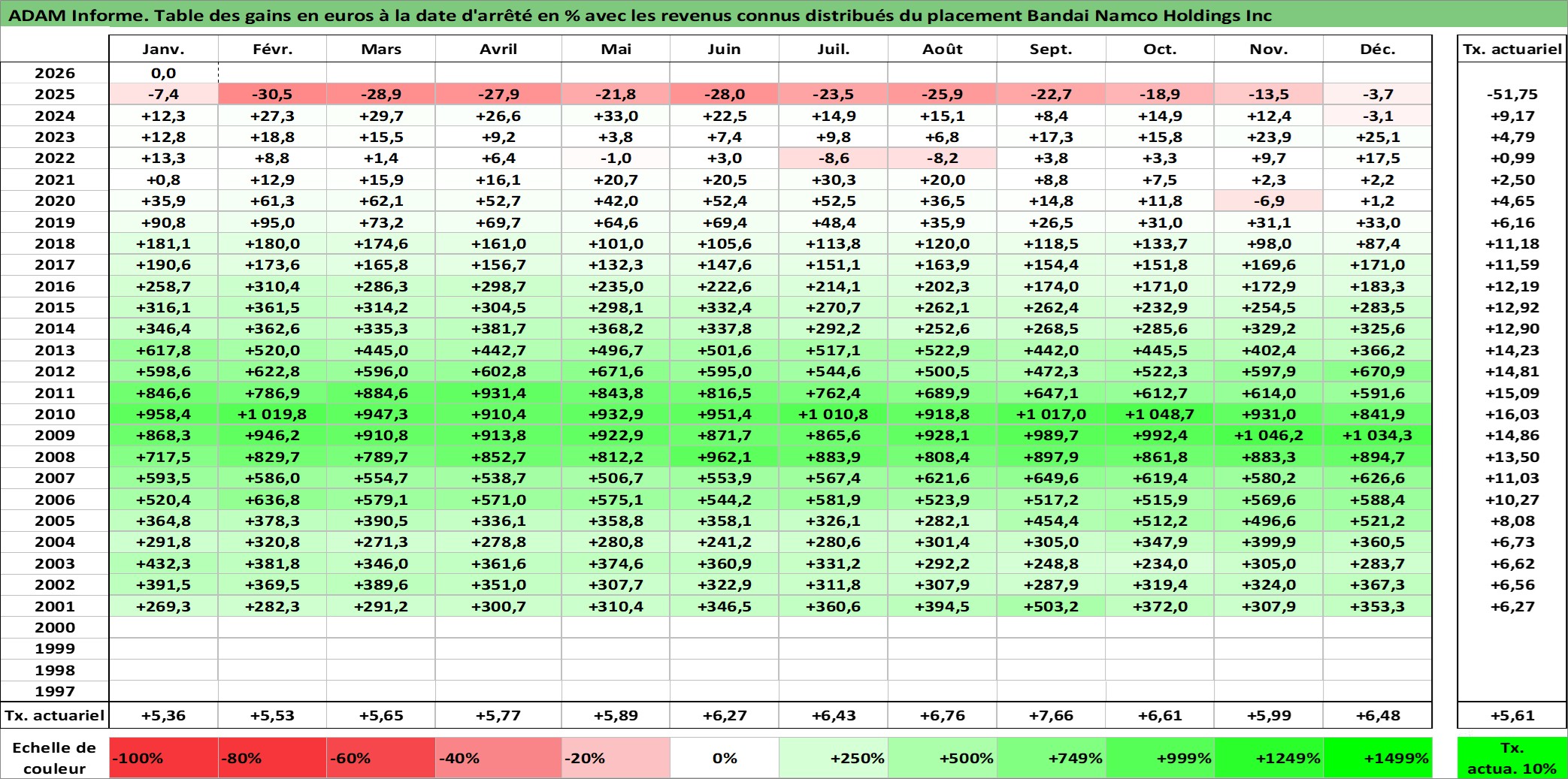 ADAM Informe. Table des gains en euros à la date d'arrêté en % avec les revenus connus distribués du placement Bandai Namco Holdings Inc

| | Janv. | Févr. | Mars | Avril | Mai | Juin | Juil. | Août | Sept. | Oct. | Nov. | Déc. | Tx. actuariel |
|---|---|---|---|---|---|---|---|---|---|---|---|---|---|
| 2026 | 0,0 | | | | | | | | | | | | |
| 2025 | -7,4 | -30,5 | -28,9 | -27,9 | -21,8 | -28,0 | -23,5 | -25,9 | -22,7 | -18,9 | -13,5 | -3,7 | -51,75 |
| 2024 | +12,3 | +27,3 | +29,7 | +26,6 | +33,0 | +22,5 | +14,9 | +15,1 | +8,4 | +14,9 | +12,4 | -3,1 | +9,17 |
| 2023 | +12,8 | +18,8 | +15,5 | +9,2 | +3,8 | +7,4 | +9,8 | +6,8 | +17,3 | +15,8 | +23,9 | +25,1 | +4,79 |
| 2022 | +13,3 | +8,8 | +1,4 | +6,4 | -1,0 | +3,0 | -8,6 | -8,2 | +3,8 | +3,3 | +9,7 | +17,5 | +0,99 |
| 2021 | +0,8 | +12,9 | +15,9 | +16,1 | +20,7 | +20,5 | +30,3 | +20,0 | +8,8 | +7,5 | +2,3 | +2,2 | +2,50 |
| 2020 | +35,9 | +61,3 | +62,1 | +52,7 | +42,0 | +52,4 | +52,5 | +36,5 | +14,8 | +11,8 | -6,9 | +1,2 | +4,65 |
| 2019 | +90,8 | +95,0 | +73,2 | +69,7 | +64,6 | +69,4 | +48,4 | +35,9 | +26,5 | +31,0 | +31,1 | +33,0 | +6,16 |
| 2018 | +181,1 | +180,0 | +174,6 | +161,0 | +101,0 | +105,6 | +113,8 | +120,0 | +118,5 | +133,7 | +98,0 | +87,4 | +11,18 |
| 2017 | +190,6 | +173,6 | +165,8 | +156,7 | +132,3 | +147,6 | +151,1 | +163,9 | +154,4 | +151,8 | +169,6 | +171,0 | +11,59 |
| 2016 | +258,7 | +310,4 | +286,3 | +298,7 | +235,0 | +222,6 | +214,1 | +202,3 | +174,0 | +171,0 | +172,9 | +183,3 | +12,19 |
| 2015 | +316,1 | +361,5 | +314,2 | +304,5 | +298,1 | +332,4 | +270,7 | +262,1 | +262,4 | +232,9 | +254,5 | +283,5 | +12,92 |
| 2014 | +346,4 | +362,6 | +335,3 | +381,7 | +368,2 | +337,8 | +292,2 | +252,6 | +268,5 | +285,6 | +329,2 | +325,6 | +12,90 |
| 2013 | +617,8 | +520,0 | +445,0 | +442,7 | +496,7 | +501,6 | +517,1 | +522,9 | +442,0 | +445,5 | +402,4 | +366,2 | +14,23 |
| 2012 | +598,6 | +622,8 | +596,0 | +602,8 | +671,6 | +595,0 | +544,6 | +500,5 | +472,3 | +522,3 | +597,9 | +670,9 | +14,81 |
| 2011 | +846,6 | +786,9 | +884,6 | +931,4 | +843,8 | +816,5 | +762,4 | +689,9 | +647,1 | +612,7 | +614,0 | +591,6 | +15,09 |
| 2010 | +958,4 | +1 019,8 | +947,3 | +910,4 | +932,9 | +951,4 | +1 010,8 | +918,8 | +1 017,0 | +1 048,7 | +931,0 | +841,9 | +16,03 |
| 2009 | +868,3 | +946,2 | +910,8 | +913,8 | +922,9 | +871,7 | +865,6 | +928,1 | +989,7 | +992,4 | +1 046,2 | +1 034,3 | +14,86 |
| 2008 | +717,5 | +829,7 | +789,7 | +852,7 | +812,2 | +962,1 | +883,9 | +808,4 | +897,9 | +861,8 | +883,3 | +894,7 | +13,50 |
| 2007 | +593,5 | +586,0 | +554,7 | +538,7 | +506,7 | +553,9 | +567,4 | +621,6 | +649,6 | +619,4 | +580,2 | +626,6 | +11,03 |
| 2006 | +520,4 | +636,8 | +579,1 | +571,0 | +575,1 | +544,2 | +581,9 | +523,9 | +517,2 | +515,9 | +569,6 | +588,4 | +10,27 |
| 2005 | +364,8 | +378,3 | +390,5 | +336,1 | +358,8 | +358,1 | +326,1 | +282,1 | +454,4 | +512,2 | +496,6 | +521,2 | +8,08 |
| 2004 | +291,8 | +320,8 | +271,3 | +278,8 | +280,8 | +241,2 | +280,6 | +301,4 | +305,0 | +347,9 | +399,9 | +360,5 | +6,73 |
| 2003 | +432,3 | +381,8 | +346,0 | +361,6 | +374,6 | +360,9 | +331,2 | +292,2 | +248,8 | +234,0 | +305,0 | +283,7 | +6,62 |
| 2002 | +391,5 | +369,5 | +389,6 | +351,0 | +307,7 | +322,9 | +311,8 | +307,9 | +287,9 | +319,4 | +324,0 | +367,3 | +6,56 |
| 2001 | +269,3 | +282,3 | +291,2 | +300,7 | +310,4 | +346,5 | +360,6 | +394,5 | +503,2 | +372,0 | +307,9 | +353,3 | +6,27 |
| 2000 | | | | | | | | | | | | | |
| 1999 | | | | | | | | | | | | | |
| 1998 | | | | | | | | | | | | | |
| 1997 | | | | | | | | | | | | | |
| Tx. actuariel | +5,36 | +5,53 | +5,65 | +5,77 | +5,89 | +6,27 | +6,43 | +6,76 | +7,66 | +6,61 | +5,99 | +6,48 | +5,61 |

| Echelle de couleur | -100% | -80% | -60% | -40% | -20% | 0% | +250% | +500% | +749% | +999% | +1249% | +1499% | Tx. actua. 10% |
|---|---|---|---|---|---|---|---|---|---|---|---|---|---|